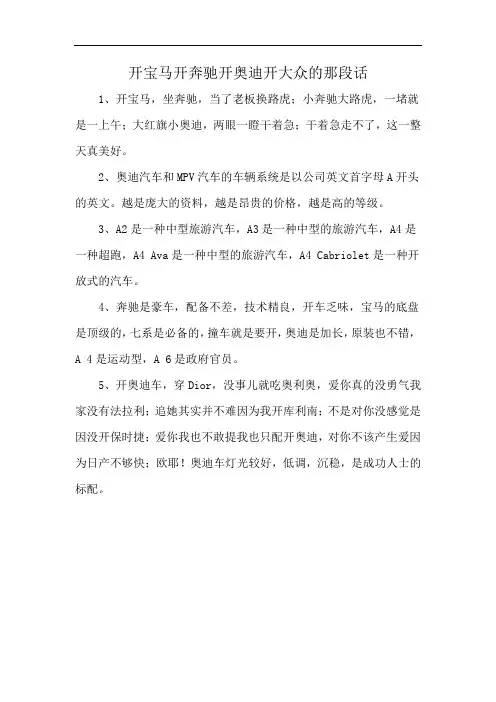 开宝马开奔驰开奥迪开大众的那段话

1、开宝马，坐奔驰，当了老板换路虎；小奔驰大路虎，一堵就是一上午；大红旗小奥迪，两眼一瞪干着急；干着急走不了，这一整天真美好。

2、奥迪汽车和MPV汽车的车辆系统是以公司英文首字母A开头的英文。越是庞大的资料，越是昂贵的价格，越是高的等级。

3、A2是一种中型旅游汽车，A3是一种中型的旅游汽车，A4是一种超跑，A4 Ava是一种中型的旅游汽车，A4 Cabriolet是一种开放式的汽车。

4、奔驰是豪车，配备不差，技术精良，开车乏味，宝马的底盘是顶级的，七系是必备的，撞车就是要开，奥迪是加长，原装也不错，A 4是运动型，A 6是政府官员。

5、开奥迪车，穿Dior，没事儿就吃奥利奥，爱你真的没勇气我家没有法拉利；追她其实并不难因为我开库利南；不是对你没感觉是因没开保时捷；爱你我也不敢提我也只配开奥迪，对你不该产生爱因为日产不够快；欧耶！奥迪车灯光较好，低调，沉稳，是成功人士的标配。